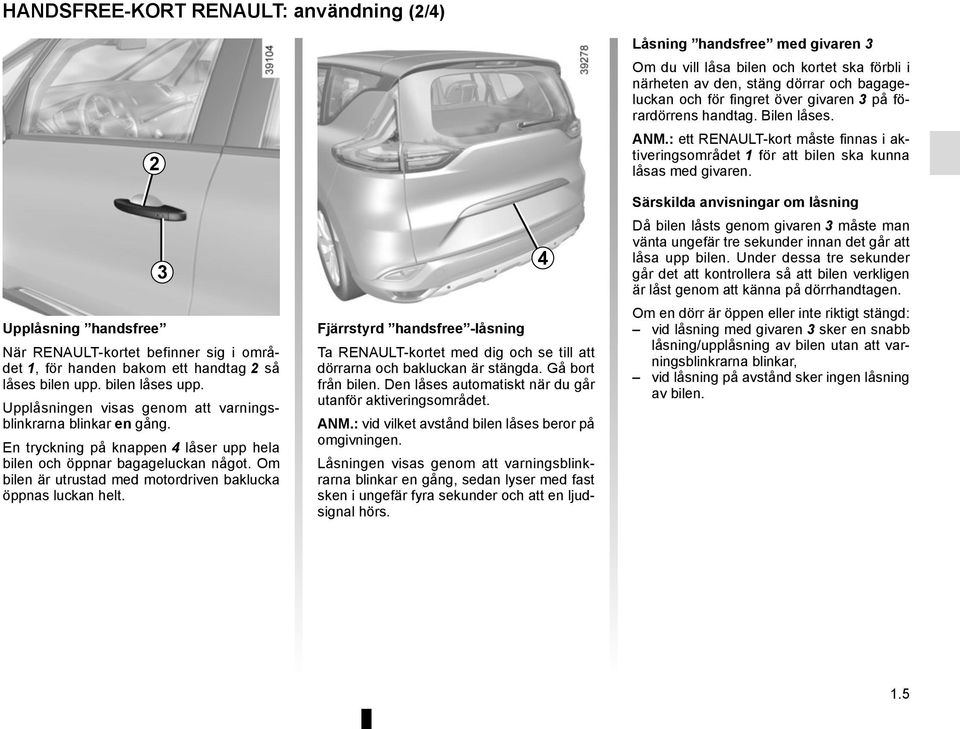 HANDSFREE-KORT RENAULT: användning (2/4)

39104

2

3

Upplåsning ”handsfree”

När RENAULT-kortet befinner sig i området 1, för handen bakom ett handtag 2 så låses bilen upp. bilen låses upp.

Upplåsningen visas genom att varningsblinkrarna blinkar en gång.

En tryckning på knappen 4 låser upp hela bilen och öppnar bagageluckan något. Om bilen är utrustad med motordriven baklucka öppnas luckan helt.

39278

4

Fjärrstyrd ”handsfree”-låsning

Ta RENAULT-kortet med dig och se till att dörrarna och bakluckan är stängda. Gå bort från bilen. Den låses automatiskt när du går utanför aktiveringsområdet.

ANM.: vid vilket avstånd bilen låses beror på omgivningen.

Låsningen visas genom att varningsblinkrarna blinkar en gång, sedan lyser med fast sken i ungefär fyra sekunder och att en ljudsignal hörs.

Låsning ”handsfree” med givaren 3

Om du vill låsa bilen och kortet ska förbli i närheten av den, stäng dörrar och bagageluckan och för fingret över givaren 3 på förardörrens handtag. Bilen låses.

ANM.: ett RENAULT-kort måste finnas i aktiveringsområdet 1 för att bilen ska kunna låsas med givaren.

Särskilda anvisningar om låsning

Då bilen låsts genom givaren 3 måste man vänta ungefär tre sekunder innan det går att låsa upp bilen. Under dessa tre sekunder går det att kontrollera så att bilen verkligen är låst genom att känna på dörrhandtagen.

Om en dörr är öppen eller inte riktigt stängd:
– vid låsning med givaren 3 sker en snabb låsning/upplåsning av bilen utan att varningsblinkrarna blinkar,
– vid låsning på avstånd sker ingen låsning av bilen.

1.5